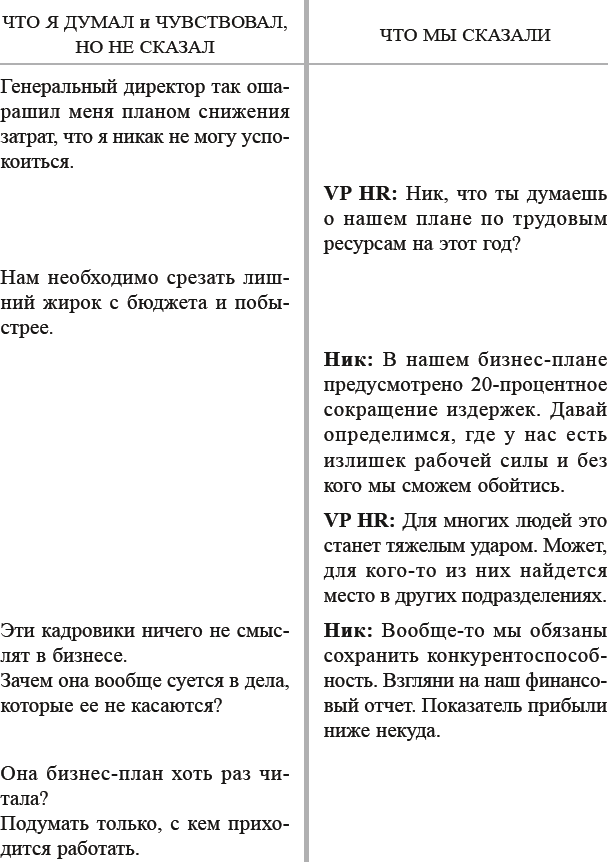 | ЧТО Я ДУМАЛ и ЧУВСТВОВАЛ, НО НЕ СКАЗАЛ | ЧТО МЫ СКАЗАЛИ |
|---|---|
| Генеральный директор так ошарашил меня планом снижения затрат, что я никак не могу успокоиться. | |
| | **VP HR:** Ник, что ты думаешь о нашем плане по трудовым ресурсам на этот год? |
| Нам необходимо срезать лишний жирок с бюджета и побыстрее. | |
| | **Ник:** В нашем бизнес-плане предусмотрено 20-процентное сокращение издержек. Давай определимся, где у нас есть излишек рабочей силы и без кого мы сможем обойтись. |
| | **VP HR:** Для многих людей это станет тяжелым ударом. Может, для кого-то из них найдется место в других подразделениях. |
| Эти кадровики ничего не смыслят в бизнесе. Зачем она вообще суется в дела, которые ее не касаются? | **Ник:** Вообще-то мы обязаны сохранить конкурентоспособность. Взгляни на наш финансовый отчет. Показатель прибыли ниже некуда. |
| Она бизнес-план хоть раз читала? Подумать только, с кем приходится работать. | |